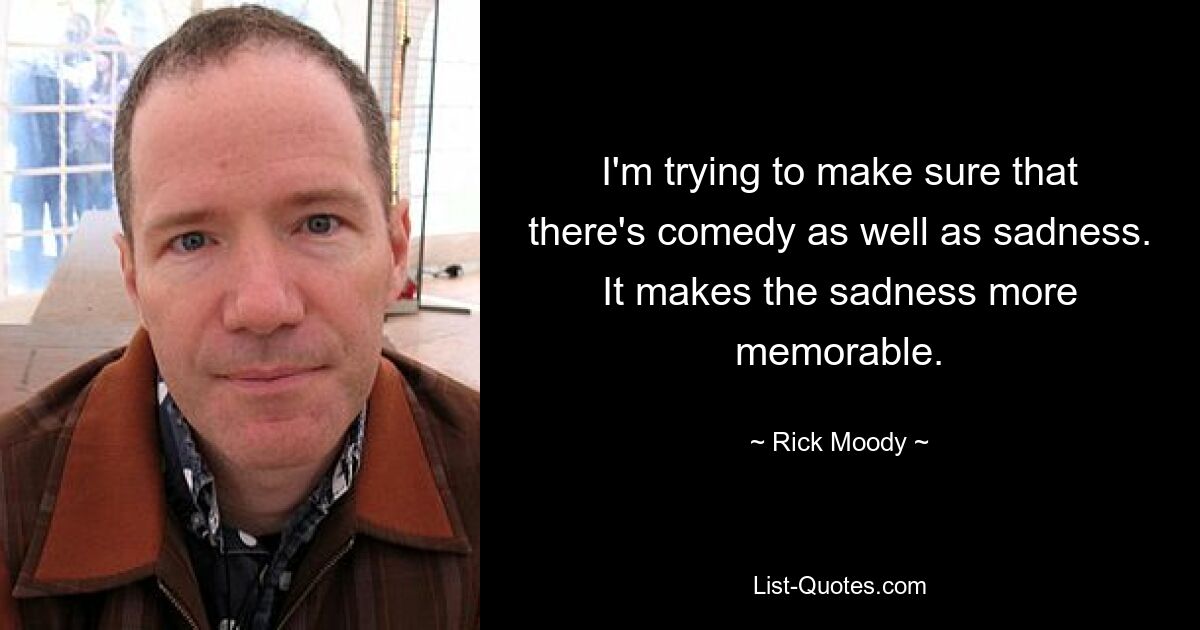 I'm trying to make sure that there's comedy as well as sadness. It makes the sadness more memorable.

~ Rick Moody ~

List-Quotes.com